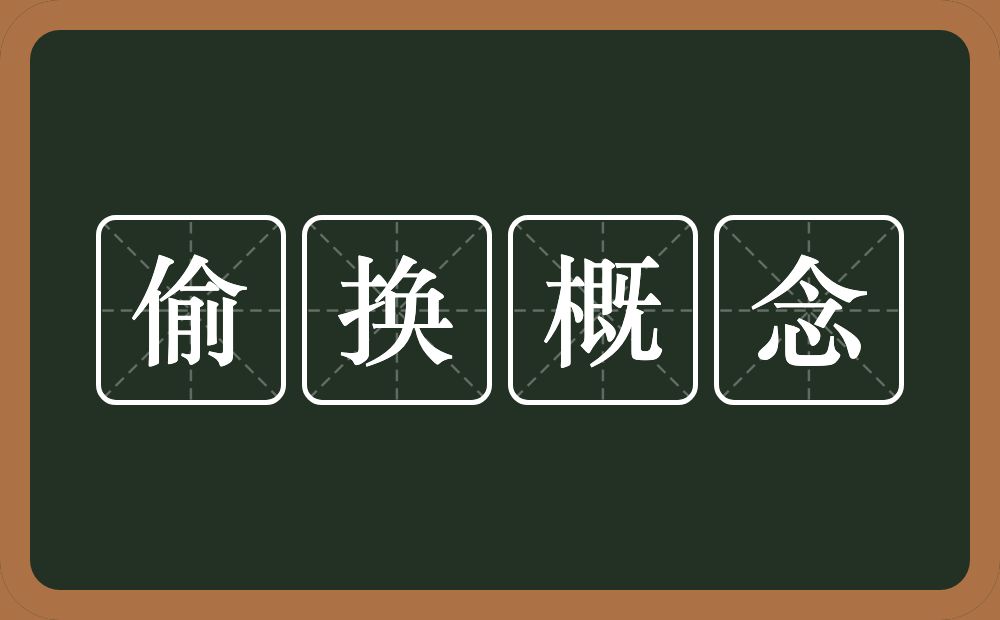 偷换概念